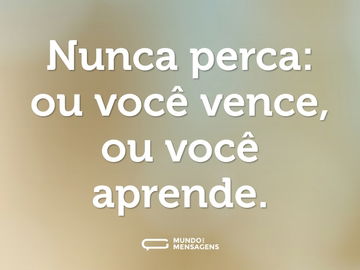 Nunca perca: ou você vence, ou você aprende.

MUNDO
MENSAGENS